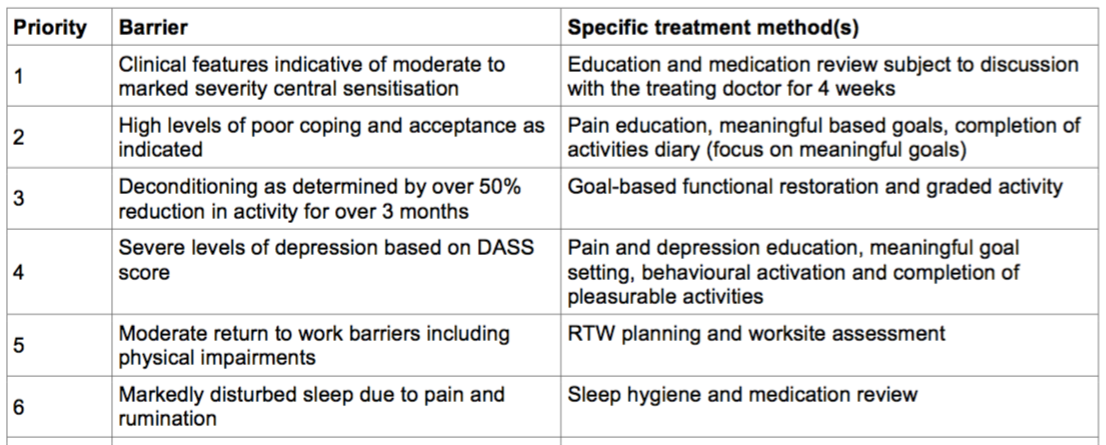 | Priority | Barrier | Specific treatment method(s) |
|---|---|---|
| 1 | Clinical features indicative of moderate to marked severity central sensitisation | Education and medication review subject to discussion with the treating doctor for 4 weeks |
| 2 | High levels of poor coping and acceptance as indicated | Pain education, meaningful based goals, completion of activities diary (focus on meaningful goals) |
| 3 | Deconditioning as determined by over 50% reduction in activity for over 3 months | Goal-based functional restoration and graded activity |
| 4 | Severe levels of depression based on DASS score | Pain and depression education, meaningful goal setting, behavioural activation and completion of pleasurable activities |
| 5 | Moderate return to work barriers including physical impairments | RTW planning and worksite assessment |
| 6 | Markedly disturbed sleep due to pain and rumination | Sleep hygiene and medication review |